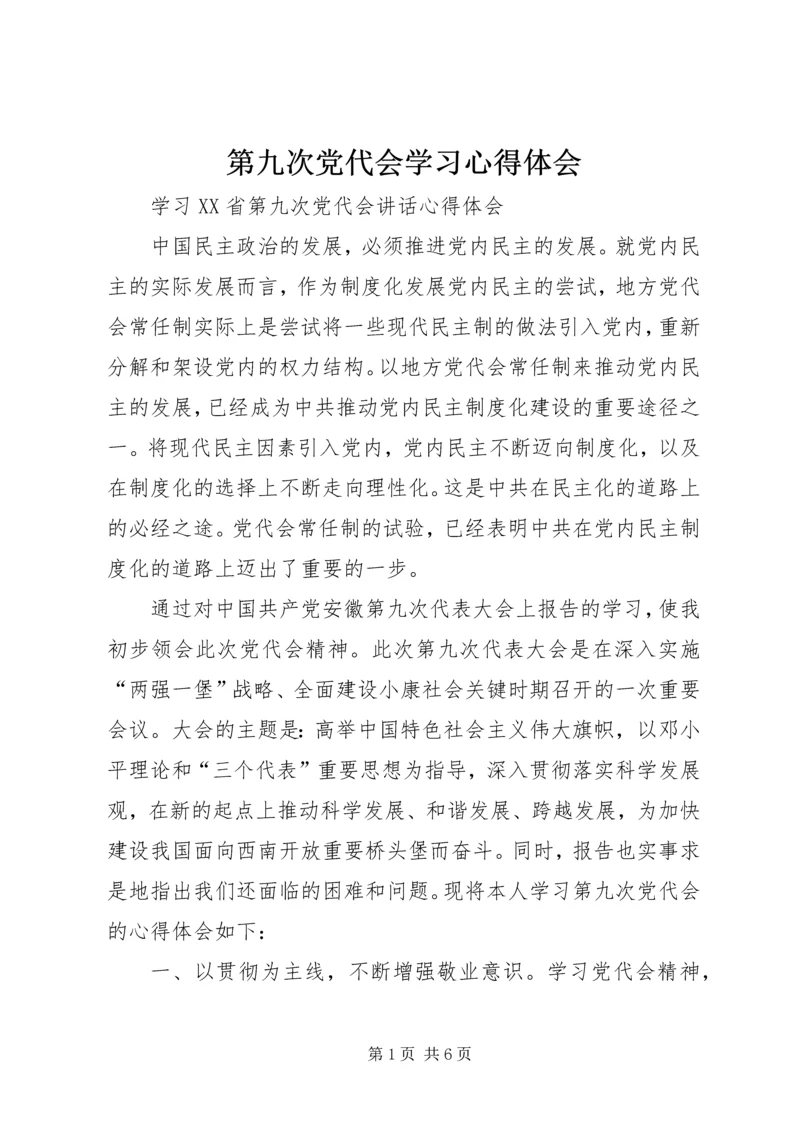 第九次党代会学习心得体会

学习XX省第九次党代会讲话心得体会

中国民主政治的发展，必须推进党内民主的发展。就党内民主的实际发展而言，作为制度化发展党内民主的尝试，地方党代会常任制实际上是尝试将一些现代民主制的做法引入党内，重新分解和架设党内的权力结构。以地方党代会常任制来推动党内民主的发展，已经成为中共推动党内民主制度化建设的重要途径之一。将现代民主因素引入党内，党内民主不断迈向制度化，以及在制度化的选择上不断走向理性化。这是中共在民主化的道路上的必经之途。党代会常任制的试验，已经表明中共在党内民主制度化的道路上迈出了重要的一步。

通过对中国共产党安徽第九次代表大会上报告的学习，使我初步领会此次党代会精神。此次第九次代表大会是在深入实施“两强一堡”战略、全面建设小康社会关键时期召开的一次重要会议。大会的主题是：高举中国特色社会主义伟大旗帜，以邓小平理论和“三个代表”重要思想为指导，深入贯彻落实科学发展观，在新的起点上推动科学发展、和谐发展、跨越发展，为加快建设我国面向西南开放重要桥头堡而奋斗。同时，报告也实事求是地指出我们还面临的困难和问题。现将本人学习第九次党代会的心得体会如下：

一、以贯彻为主线，不断增强敬业意识。学习党代会精神，

第1页 共6页